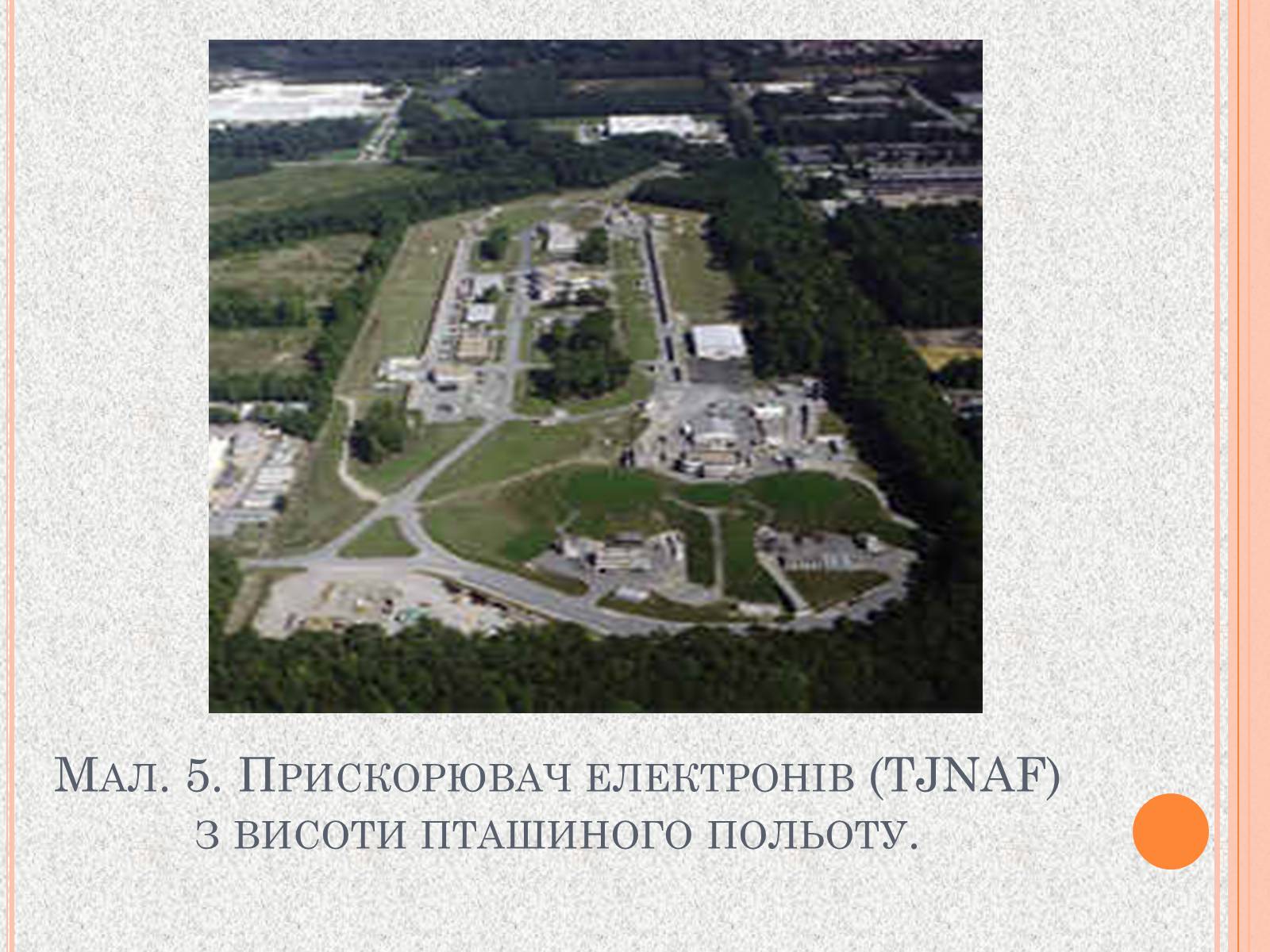 Мал. 5. Прискорювач електронів (TJNAF) з висоти пташиного польоту.